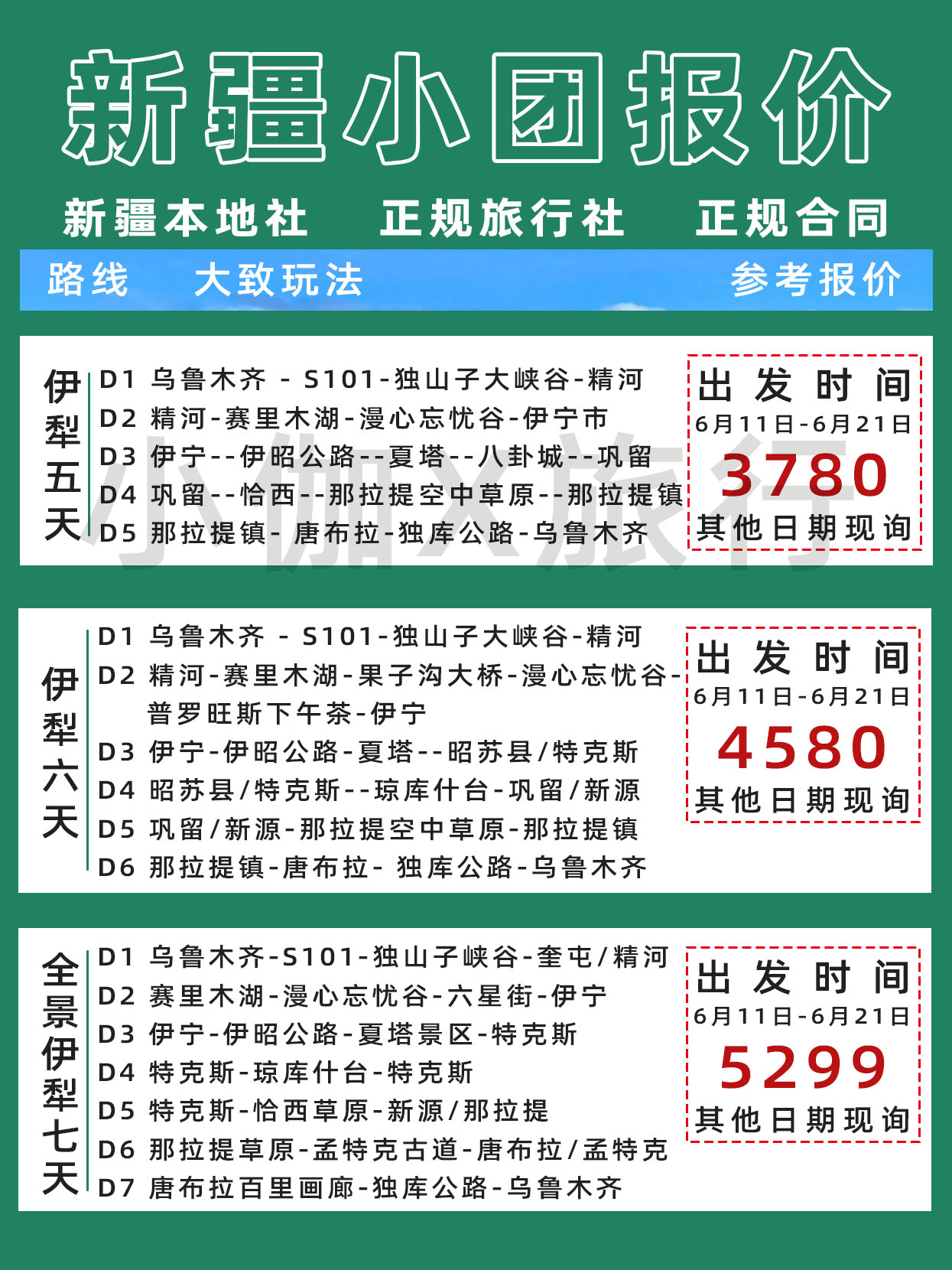 新疆小团报价

新疆本地社　正规旅行社　正规合同

路线　大致玩法　参考报价

伊犁五天

D1 乌鲁木齐 - S101-独山子大峡谷-精河
D2 精河-赛里木湖-漫心忘忧谷-伊宁市
D3 伊宁--伊昭公路--夏塔--八卦城--巩留
D4 巩留--恰西--那拉提空中草原--那拉提镇
D5 那拉提镇- 唐布拉-独库公路-乌鲁木齐

出发时间
6月11日-6月21日
3780
其他日期现询

小伽X旅行

伊犁六天

D1 乌鲁木齐 - S101-独山子大峡谷-精河
D2 精河-赛里木湖-果子沟大桥-漫心忘忧谷-普罗旺斯下午茶-伊宁
D3 伊宁-伊昭公路-夏塔--昭苏县/特克斯
D4 昭苏县/特克斯--琼库什台-巩留/新源
D5 巩留/新源-那拉提空中草原-那拉提镇
D6 那拉提镇-唐布拉- 独库公路-乌鲁木齐

出发时间
6月11日-6月21日
4580
其他日期现询

全景伊犁七天

D1 乌鲁木齐-S101-独山子峡谷-奎屯/精河
D2 赛里木湖-漫心忘忧谷-六星街-伊宁
D3 伊宁-伊昭公路-夏塔景区-特克斯
D4 特克斯-琼库什台-特克斯
D5 特克斯-恰西草原-新源/那拉提
D6 那拉提草原-孟特克古道-唐布拉/孟特克
D7 唐布拉百里画廊-独库公路-乌鲁木齐

出发时间
6月11日-6月21日
5299
其他日期现询